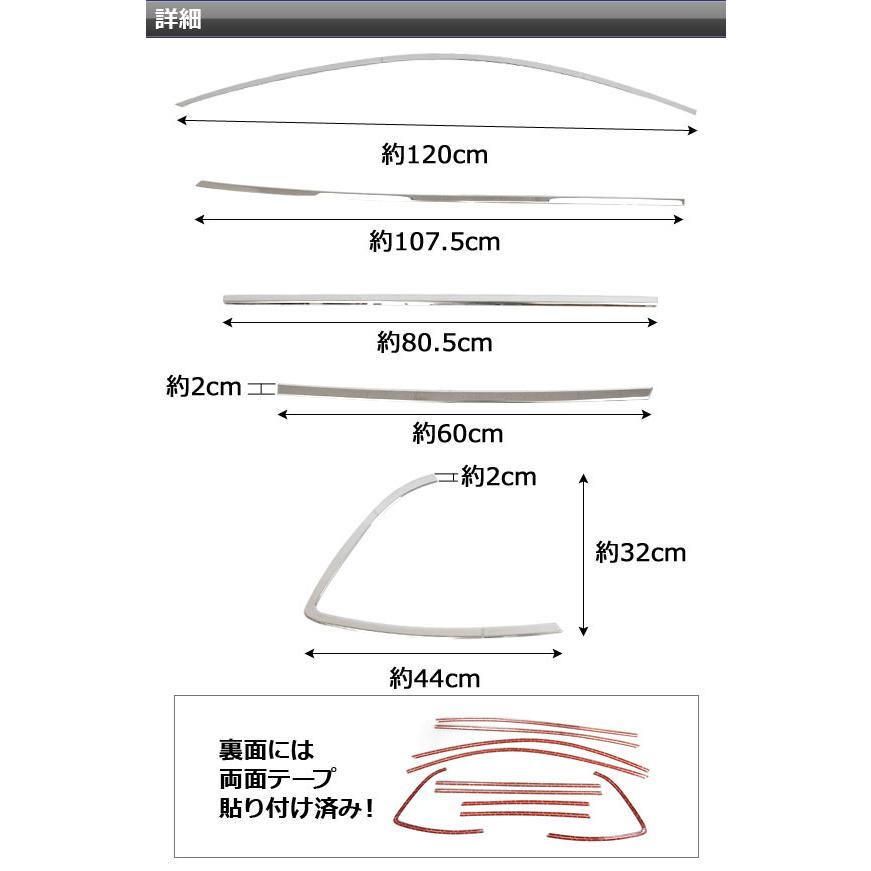 詳細

約120cm

約107.5cm

約80.5cm

約2cm

約60cm

約2cm

約32cm

約44cm

裏面には
両面テープ
貼り付け済み！